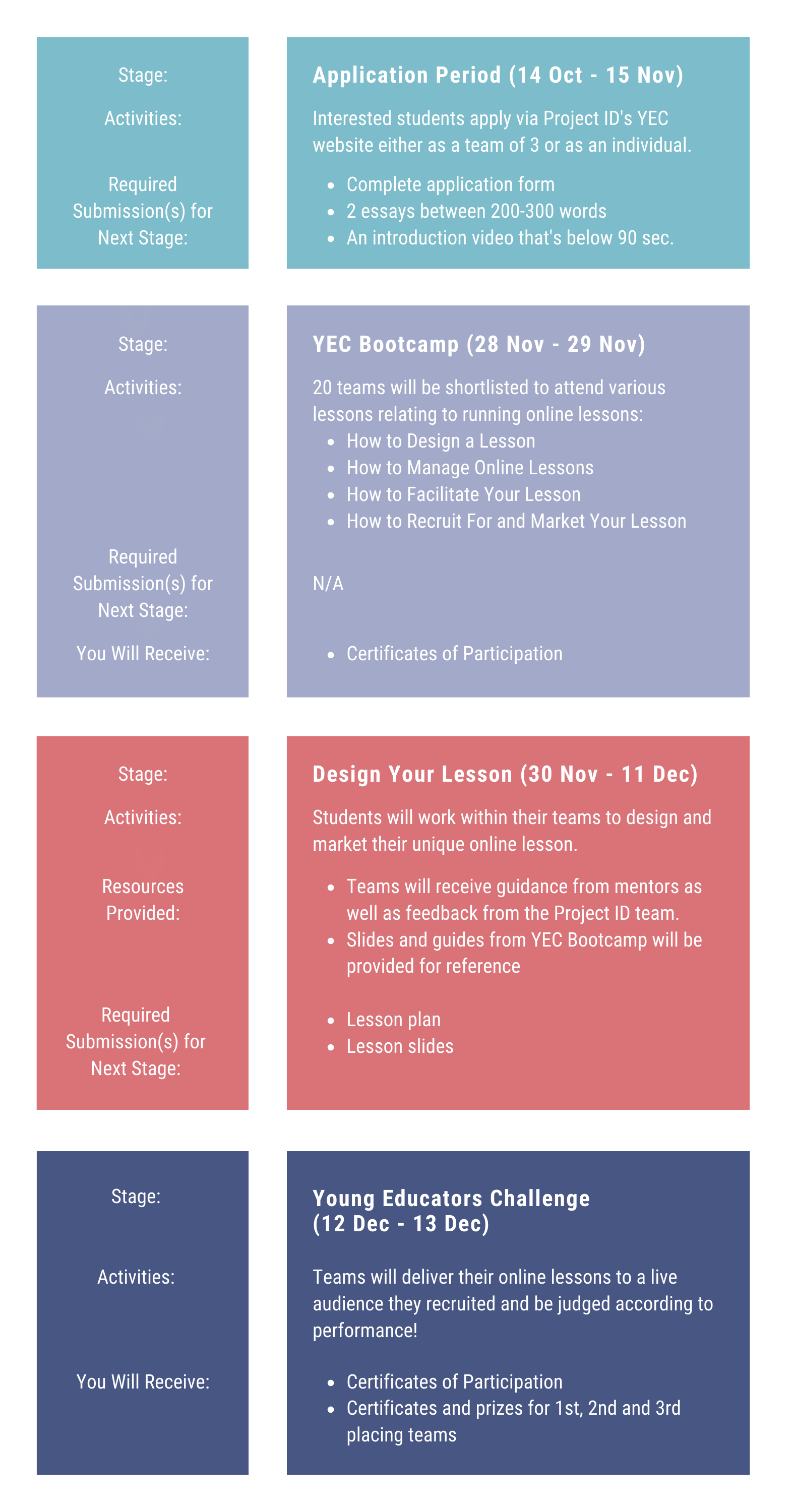 Stage:

Activities:

Required Submission(s) for Next Stage:

Application Period (14 Oct - 15 Nov)

Interested students apply via Project ID's YEC website either as a team of 3 or as an individual.

- Complete application form
- 2 essays between 200-300 words
- An introduction video that's below 90 sec.

Stage:

Activities:

Required Submission(s) for Next Stage:

You Will Receive:

YEC Bootcamp (28 Nov - 29 Nov)

20 teams will be shortlisted to attend various lessons relating to running online lessons:
- How to Design a Lesson
- How to Manage Online Lessons
- How to Facilitate Your Lesson
- How to Recruit For and Market Your Lesson

N/A

- Certificates of Participation

Stage:

Activities:

Resources Provided:

Required Submission(s) for Next Stage:

Design Your Lesson (30 Nov - 11 Dec)

Students will work within their teams to design and market their unique online lesson.

- Teams will receive guidance from mentors as well as feedback from the Project ID team.
- Slides and guides from YEC Bootcamp will be provided for reference

- Lesson plan
- Lesson slides

Stage:

Activities:

You Will Receive:

Young Educators Challenge (12 Dec - 13 Dec)

Teams will deliver their online lessons to a live audience they recruited and be judged according to performance!

- Certificates of Participation
- Certificates and prizes for 1st, 2nd and 3rd placing teams